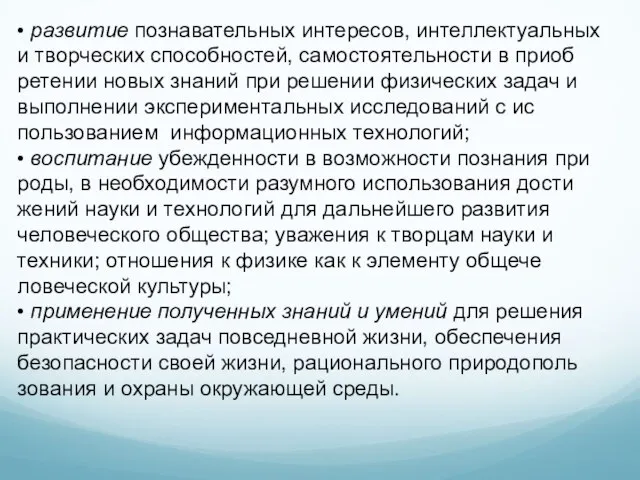 • развитие познавательных интересов, интеллектуальных и творческих способностей, самостоятельности в приоб ретении новых знаний при решении физических задач и выполнении экспериментальных исследований с ис пользованием  информационных технологий;
• воспитание убежденности в возможности познания при роды, в необходимости разумного использования дости жений науки и технологий для дальнейшего развития человеческого общества; уважения к творцам науки и техники; отношения к физике как к элементу общече ловеческой культуры;
• применение полученных знаний и умений для решения практических задач повседневной жизни, обеспечения безопасности своей жизни, рационального природополь зования и охраны окружающей среды.